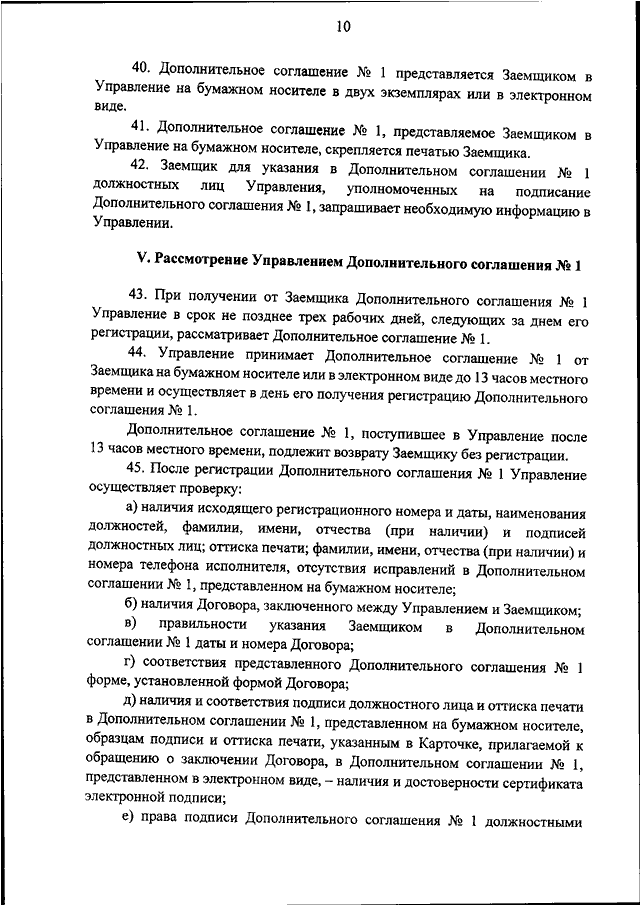 10

40. Дополнительное соглашение № 1 представляется Заемщиком в Управление на бумажном носителе в двух экземплярах или в электронном виде.

41. Дополнительное соглашение № 1, представляемое Заемщиком в Управление на бумажном носителе, скрепляется печатью Заемщика.

42. Заемщик для указания в Дополнительном соглашении № 1 должностных лиц Управления, уполномоченных на подписание Дополнительного соглашения № 1, запрашивает необходимую информацию в Управлении.

V. Рассмотрение Управлением Дополнительного соглашения № 1

43. При получении от Заемщика Дополнительного соглашения № 1 Управление в срок не позднее трех рабочих дней, следующих за днем его регистрации, рассматривает Дополнительное соглашение № 1.

44. Управление принимает Дополнительное соглашение № 1 от Заемщика на бумажном носителе или в электронном виде до 13 часов местного времени и осуществляет в день его получения регистрацию Дополнительного соглашения № 1.

Дополнительное соглашение № 1, поступившее в Управление после 13 часов местного времени, подлежит возврату Заемщику без регистрации.

45. После регистрации Дополнительного соглашения № 1 Управление осуществляет проверку:

а) наличия исходящего регистрационного номера и даты, наименования должностей, фамилии, имени, отчества (при наличии) и подписей должностных лиц; оттиска печати; фамилии, имени, отчества (при наличии) и номера телефона исполнителя, отсутствия исправлений в Дополнительном соглашении № 1, представленном на бумажном носителе;

б) наличия Договора, заключенного между Управлением и Заемщиком;

в) правильности указания Заемщиком в Дополнительном соглашении № 1 даты и номера Договора;

г) соответствия представленного Дополнительного соглашения № 1 форме, установленной формой Договора;

д) наличия и соответствия подписи должностного лица и оттиска печати в Дополнительном соглашении № 1, представленном на бумажном носителе, образцам подписи и оттиска печати, указанным в Карточке, прилагаемой к обращению о заключении Договора, в Дополнительном соглашении № 1, представленном в электронном виде, – наличия и достоверности сертификата электронной подписи;

е) права подписи Дополнительного соглашения № 1 должностными